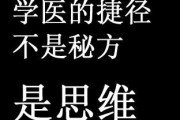 学医的捷径
不是秘方

是思维